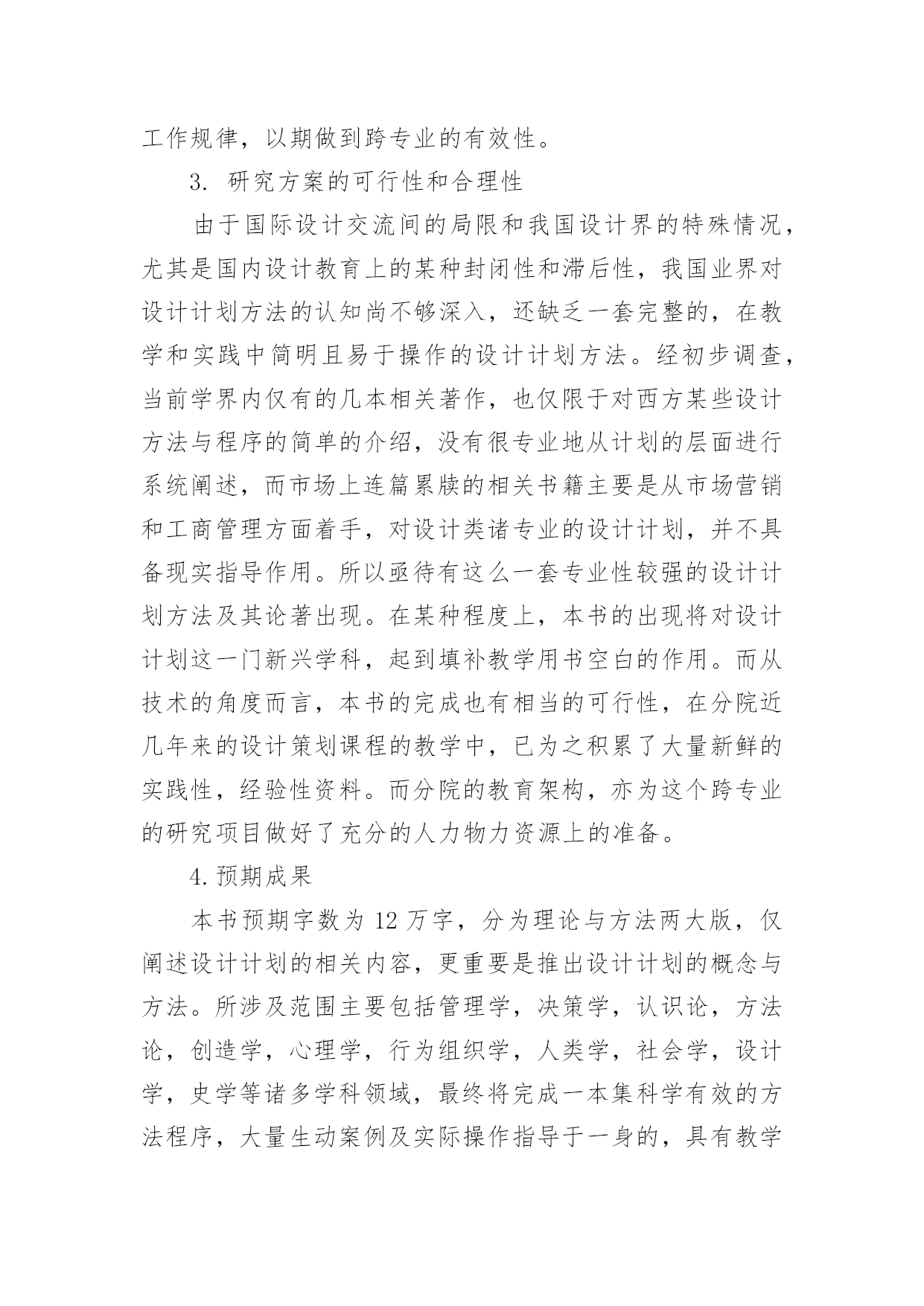 工作规律，以期做到跨专业的有效性。

3. 研究方案的可行性和合理性

由于国际设计交流间的局限和我国设计界的特殊情况，尤其是国内设计教育上的某种封闭性和滞后性，我国业界对设计计划方法的认知尚不够深入，还缺乏一套完整的，在教学和实践中简明且易于操作的设计计划方法。经初步调查，当前学界内仅有的几本相关著作，也仅限于对西方某些设计方法与程序的简单的介绍，没有很专业地从计划的层面进行系统阐述，而市场上连篇累牍的相关书籍主要是从市场营销和工商管理方面着手，对设计类诸专业的设计计划，并不具备现实指导作用。所以亟待有这么一套专业性较强的设计计划方法及其论著出现。在某种程度上，本书的出现将对设计计划这一门新兴学科，起到填补教学用书空白的作用。而从技术的角度而言，本书的完成也有相当的可行性，在分院近几年来的设计策划课程的教学中，已为之积累了大量新鲜的实践性，经验性资料。而分院的教育架构，亦为这个跨专业的研究项目做好了充分的人力物力资源上的准备。

4.预期成果

本书预期字数为 12 万字，分为理论与方法两大版，仅阐述设计计划的相关内容，更重要是推出设计计划的概念与方法。所涉及范围主要包括管理学，决策学，认识论，方法论，创造学，心理学，行为组织学，人类学，社会学，设计学，史学等诸多学科领域，最终将完成一本集科学有效的方法程序，大量生动案例及实际操作指导于一身的，具有教学